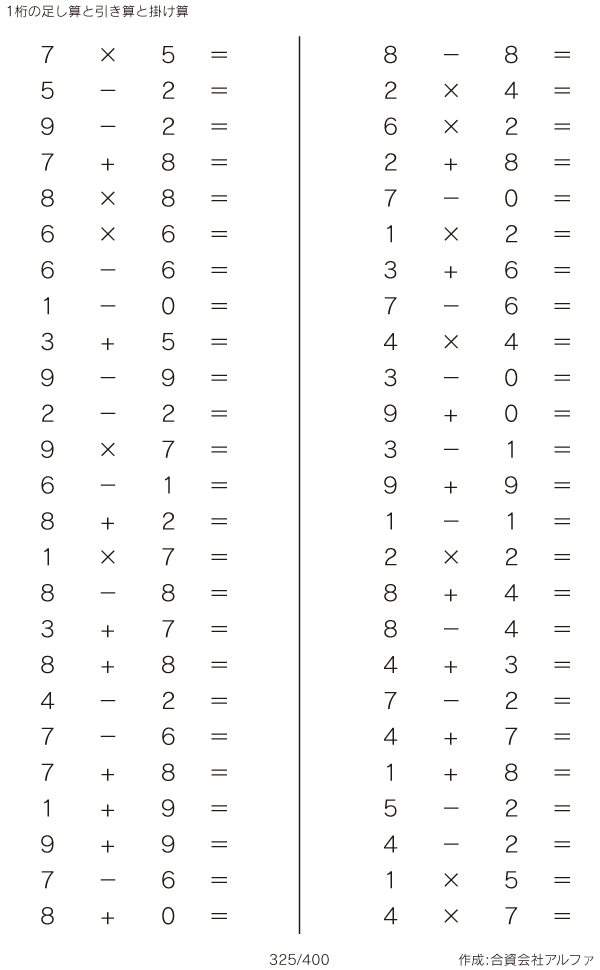 1桁の足し算と引き算と掛け算

$7 \times 5 =$
$5 - 2 =$
$9 - 2 =$
$7 + 8 =$
$8 \times 8 =$
$6 \times 6 =$
$6 - 6 =$
$1 - 0 =$
$3 + 5 =$
$9 - 9 =$
$2 - 2 =$
$9 \times 7 =$
$6 - 1 =$
$8 + 2 =$
$1 \times 7 =$
$8 - 8 =$
$3 + 7 =$
$8 + 8 =$
$4 - 2 =$
$7 - 6 =$
$7 + 8 =$
$1 + 9 =$
$9 + 9 =$
$7 - 6 =$
$8 + 0 =$

$8 - 8 =$
$2 \times 4 =$
$6 \times 2 =$
$2 + 8 =$
$7 - 0 =$
$1 \times 2 =$
$3 + 6 =$
$7 - 6 =$
$4 \times 4 =$
$3 - 0 =$
$9 + 0 =$
$3 - 1 =$
$9 + 9 =$
$1 - 1 =$
$2 \times 2 =$
$8 + 4 =$
$8 - 4 =$
$4 + 3 =$
$7 - 2 =$
$4 + 7 =$
$1 + 8 =$
$5 - 2 =$
$4 - 2 =$
$1 \times 5 =$
$4 \times 7 =$

325/400

作成:合資会社アルファ